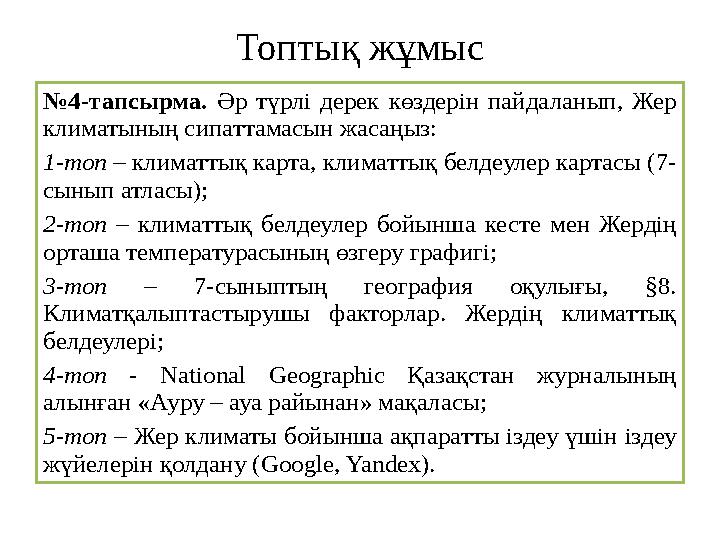 Топтық жұмыс

№4-тапсырма. Әр түрлі дерек көздерін пайдаланып, Жер климатының сипаттамасын жасаңыз:

1-топ – климаттық карта, климаттық белдеулер картасы (7-сынып атласы);

2-топ – климаттық белдеулер бойынша кесте мен Жердің орташа температурасының өзгеру графигі;

3-топ – 7-сыныптың география оқулығы, §8. Климатқалыптастырушы факторлар. Жердің климаттық белдеулері;

4-топ - National Geographic Қазақстан журналының алынған «Ауру – ауа райынан» мақаласы;

5-топ – Жер климаты бойынша ақпаратты іздеу үшін іздеу жүйелерін қолдану (Google, Yandex).